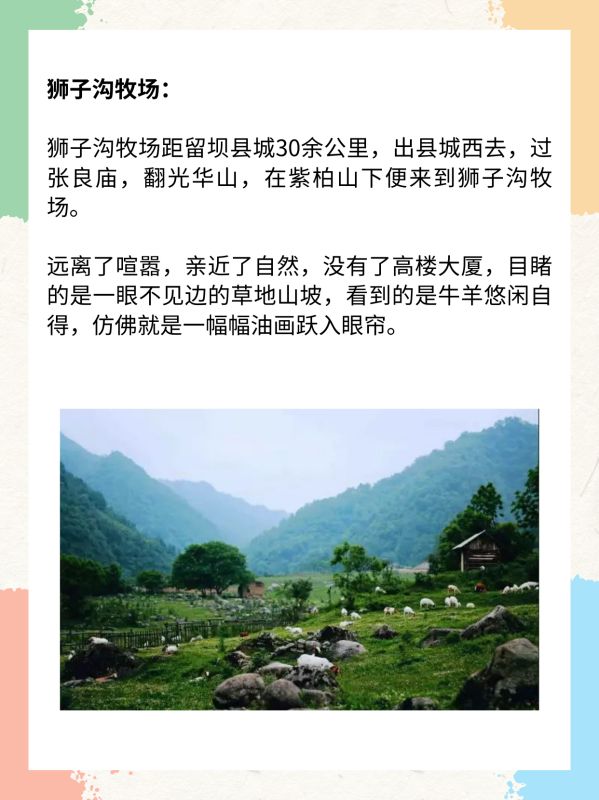 狮子沟牧场：

狮子沟牧场距留坝县城30余公里，出县城西去，过张良庙，翻光华山，在紫柏山下便来到狮子沟牧场。

远离了喧嚣，亲近了自然，没有了高楼大厦，目睹的是一眼不见边的草地山坡，看到的是牛羊悠闲自得，仿佛就是一幅幅油画跃入眼帘。